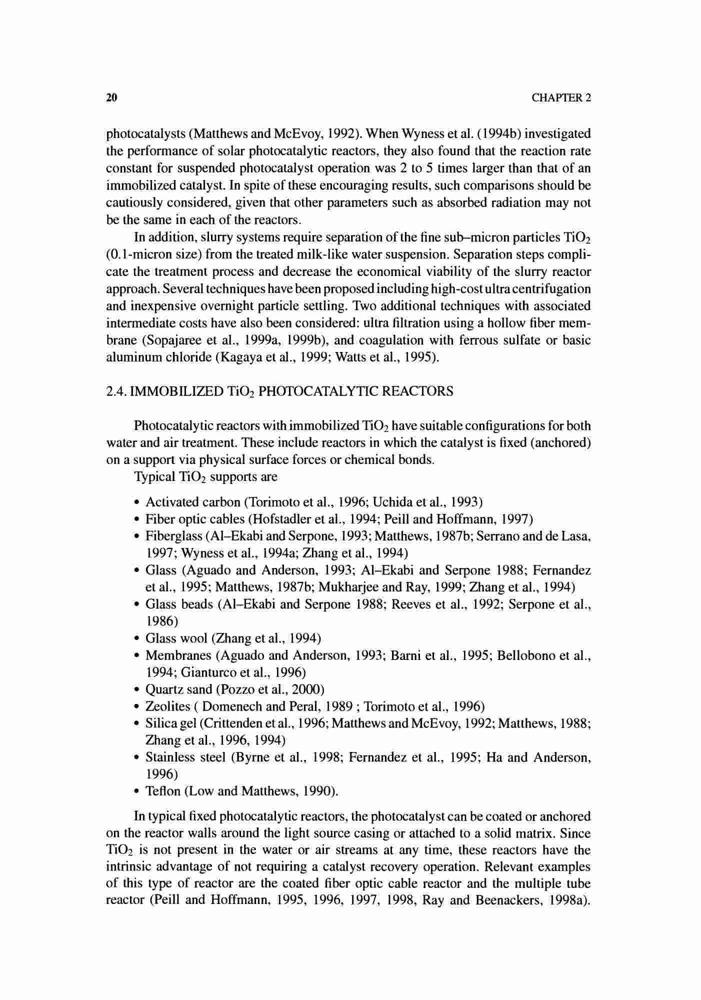 20

CHAPTER 2

photocatalysts (Matthews and McEvoy, 1992). When Wyness et al. (1994b) investigated the performance of solar photocatalytic reactors, they also found that the reaction rate constant for suspended photocatalyst operation was 2 to 5 times larger than that of an immobilized catalyst. In spite of these encouraging results, such comparisons should be cautiously considered, given that other parameters such as absorbed radiation may not be the same in each of the reactors.

In addition, slurry systems require separation of the fine sub–micron particles $TiO_2$ (0.1-micron size) from the treated milk-like water suspension. Separation steps complicate the treatment process and decrease the economical viability of the slurry reactor approach. Several techniques have been proposed including high-cost ultra centrifugation and inexpensive overnight particle settling. Two additional techniques with associated intermediate costs have also been considered: ultra filtration using a hollow fiber membrane (Sopajaree et al., 1999a, 1999b), and coagulation with ferrous sulfate or basic aluminum chloride (Kagaya et al., 1999; Watts et al., 1995).

2.4. IMMOBILIZED $TiO_2$ PHOTOCATALYTIC REACTORS

Photocatalytic reactors with immobilized $TiO_2$ have suitable configurations for both water and air treatment. These include reactors in which the catalyst is fixed (anchored) on a support via physical surface forces or chemical bonds.

Typical $TiO_2$ supports are

• Activated carbon (Torimoto et al., 1996; Uchida et al., 1993)
• Fiber optic cables (Hofstadler et al., 1994; Peill and Hoffmann, 1997)
• Fiberglass (Al–Ekabi and Serpone, 1993; Matthews, 1987b; Serrano and de Lasa, 1997; Wyness et al., 1994a; Zhang et al., 1994)
• Glass (Aguado and Anderson, 1993; Al–Ekabi and Serpone 1988; Fernandez et al., 1995; Matthews, 1987b; Mukharjee and Ray, 1999; Zhang et al., 1994)
• Glass beads (Al–Ekabi and Serpone 1988; Reeves et al., 1992; Serpone et al., 1986)
• Glass wool (Zhang et al., 1994)
• Membranes (Aguado and Anderson, 1993; Barni et al., 1995; Bellobono et al., 1994; Gianturco et al., 1996)
• Quartz sand (Pozzo et al., 2000)
• Zeolites ( Domenech and Peral, 1989 ; Torimoto et al., 1996)
• Silica gel (Crittenden et al., 1996; Matthews and McEvoy, 1992; Matthews, 1988; Zhang et al., 1996, 1994)
• Stainless steel (Byrne et al., 1998; Fernandez et al., 1995; Ha and Anderson, 1996)
• Teflon (Low and Matthews, 1990).

In typical fixed photocatalytic reactors, the photocatalyst can be coated or anchored on the reactor walls around the light source casing or attached to a solid matrix. Since $TiO_2$ is not present in the water or air streams at any time, these reactors have the intrinsic advantage of not requiring a catalyst recovery operation. Relevant examples of this type of reactor are the coated fiber optic cable reactor and the multiple tube reactor (Peill and Hoffmann, 1995, 1996, 1997, 1998, Ray and Beenackers, 1998a).